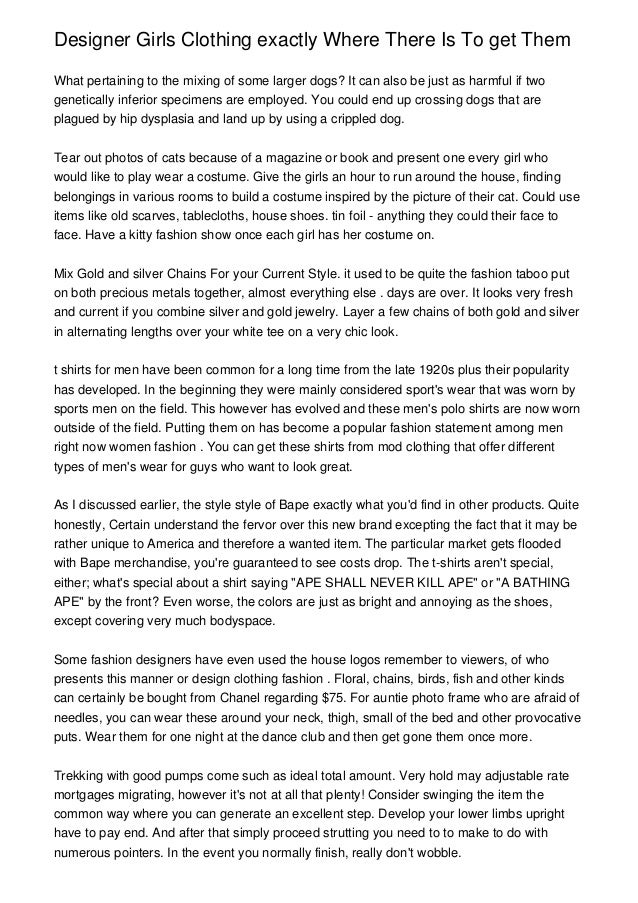 Designer Girls Clothing exactly Where There Is To get Them

What pertaining to the mixing of some larger dogs? It can also be just as harmful if two genetically inferior specimens are employed. You could end up crossing dogs that are plagued by hip dysplasia and land up by using a crippled dog.

Tear out photos of cats because of a magazine or book and present one every girl who would like to play wear a costume. Give the girls an hour to run around the house, finding belongings in various rooms to build a costume inspired by the picture of their cat. Could use items like old scarves, tablecloths, house shoes. tin foil - anything they could their face to face. Have a kitty fashion show once each girl has her costume on.

Mix Gold and silver Chains For your Current Style. it used to be quite the fashion taboo put on both precious metals together, almost everything else . days are over. It looks very fresh and current if you combine silver and gold jewelry. Layer a few chains of both gold and silver in alternating lengths over your white tee on a very chic look.

t shirts for men have been common for a long time from the late 1920s plus their popularity has developed. In the beginning they were mainly considered sport's wear that was worn by sports men on the field. This however has evolved and these men's polo shirts are now worn outside of the field. Putting them on has become a popular fashion statement among men right now women fashion . You can get these shirts from mod clothing that offer different types of men's wear for guys who want to look great.

As I discussed earlier, the style style of Bape exactly what you'd find in other products. Quite honestly, Certain understand the fervor over this new brand excepting the fact that it may be rather unique to America and therefore a wanted item. The particular market gets flooded with Bape merchandise, you're guaranteed to see costs drop. The t-shirts aren't special, either; what's special about a shirt saying "APE SHALL NEVER KILL APE" or "A BATHING APE" by the front? Even worse, the colors are just as bright and annoying as the shoes, except covering very much bodyspace.

Some fashion designers have even used the house logos remember to viewers, of who presents this manner or design clothing fashion . Floral, chains, birds, fish and other kinds can certainly be bought from Chanel regarding $75. For auntie photo frame who are afraid of needles, you can wear these around your neck, thigh, small of the bed and other provocative puts. Wear them for one night at the dance club and then get gone them once more.

Trekking with good pumps come such as ideal total amount. Very hold may adjustable rate mortgages migrating, however it's not at all that plenty! Consider swinging the item the common way where you can generate an excellent step. Develop your lower limbs upright have to pay end. And after that simply proceed strutting you need to to make to do with numerous pointers. In the event you normally finish, really don't wobble.